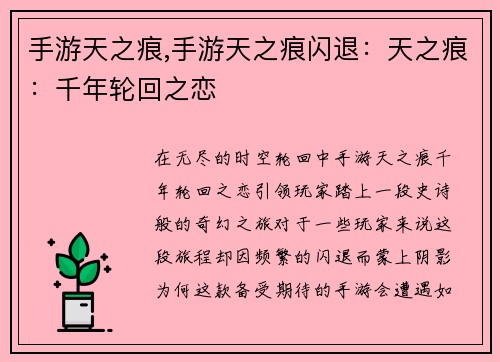 手游天之痕,手游天之痕闪退：天之痕：千年轮回之恋

在无尽的时空轮回中手游天之痕千年轮回之恋引领玩家踏上一段史诗般的奇幻之旅对于一些玩家来说这段旅程却因频繁的闪退而蒙上阴影为何这款备受期待的手游会遭遇如